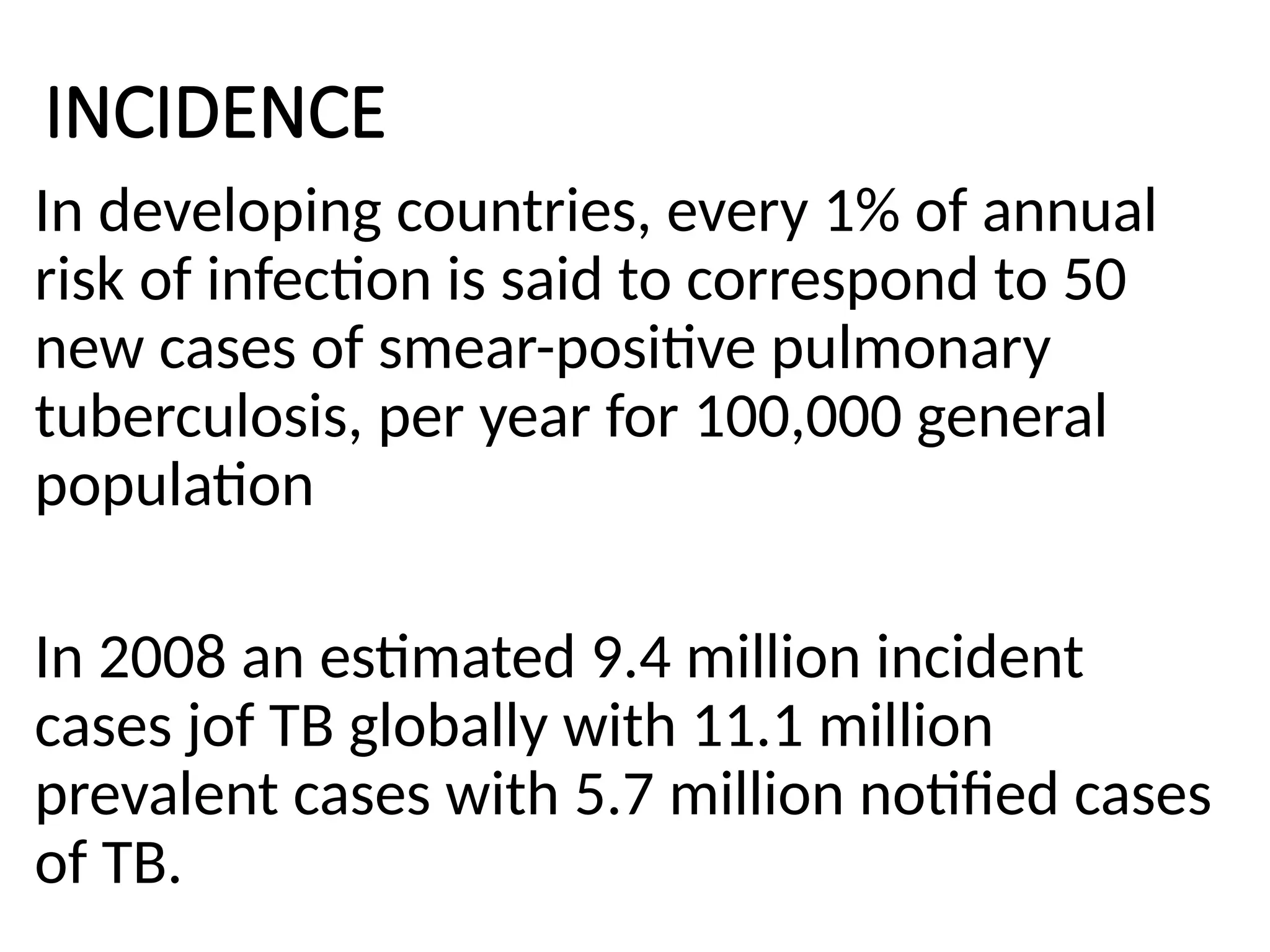 INCIDENCE

In developing countries, every 1% of annual risk of infection is said to correspond to 50 new cases of smear-positive pulmonary tuberculosis, per year for 100,000 general population

In 2008 an estimated 9.4 million incident cases jof TB globally with 11.1 million prevalent cases with 5.7 million notified cases of TB.